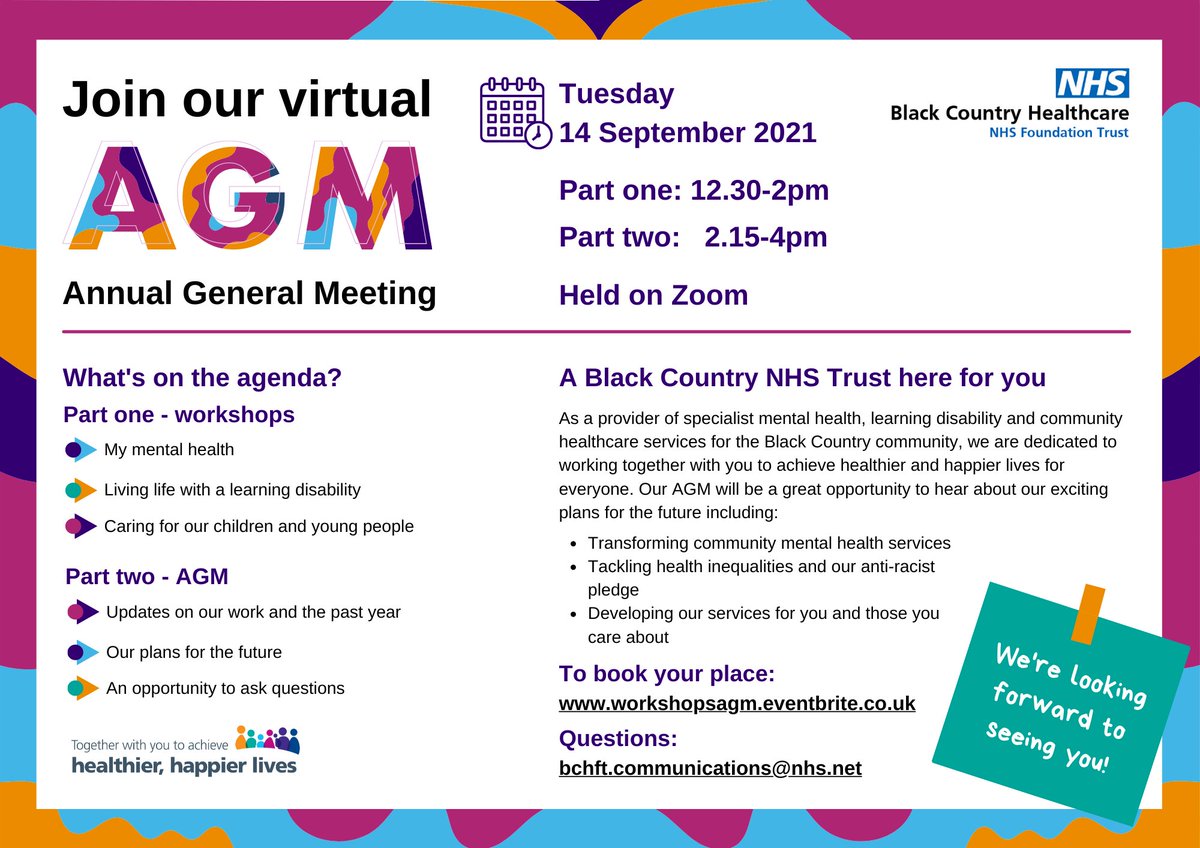 Join our virtual

AGM

Annual General Meeting

Tuesday
14 September 2021

Part one: 12.30-2pm

Part two: 2.15-4pm

Held on Zoom

NHS
Black Country Healthcare
NHS Foundation Trust

What's on the agenda?

Part one - workshops

My mental health

Living life with a learning disability

Caring for our children and young people

Part two - AGM

Updates on our work and the past year

Our plans for the future

An opportunity to ask questions

Together with you to achieve
healthier, happier lives

A Black Country NHS Trust here for you

As a provider of specialist mental health, learning disability and community healthcare services for the Black Country community, we are dedicated to working together with you to achieve healthier and happier lives for everyone. Our AGM will be a great opportunity to hear about our exciting plans for the future including:

• Transforming community mental health services
• Tackling health inequalities and our anti-racist pledge
• Developing our services for you and those you care about

To book your place:
www.workshopsagm.eventbrite.co.uk

Questions:
bchft.communications@nhs.net

We're looking forward to seeing you!